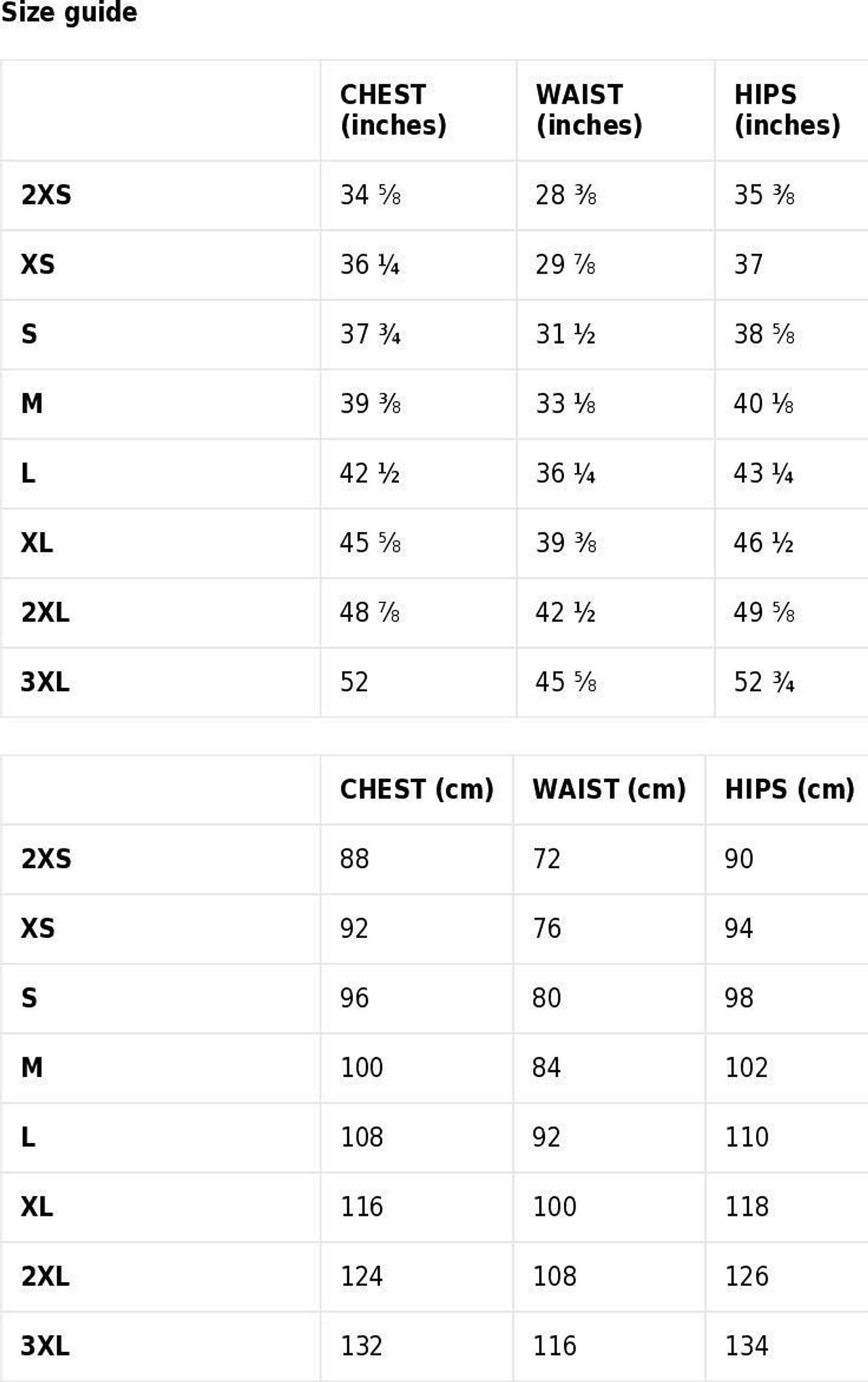 Size guide

|  | CHEST (inches) | WAIST (inches) | HIPS (inches) |
|---|---|---|---|
| 2XS | 34 ⅝ | 28 ⅜ | 35 ⅜ |
| XS | 36 ¼ | 29 ⅞ | 37 |
| S | 37 ¾ | 31 ½ | 38 ⅝ |
| M | 39 ⅜ | 33 ⅛ | 40 ⅛ |
| L | 42 ½ | 36 ¼ | 43 ¼ |
| XL | 45 ⅝ | 39 ⅜ | 46 ½ |
| 2XL | 48 ⅞ | 42 ½ | 49 ⅝ |
| 3XL | 52 | 45 ⅝ | 52 ¾ |

|  | CHEST (cm) | WAIST (cm) | HIPS (cm) |
|---|---|---|---|
| 2XS | 88 | 72 | 90 |
| XS | 92 | 76 | 94 |
| S | 96 | 80 | 98 |
| M | 100 | 84 | 102 |
| L | 108 | 92 | 110 |
| XL | 116 | 100 | 118 |
| 2XL | 124 | 108 | 126 |
| 3XL | 132 | 116 | 134 |